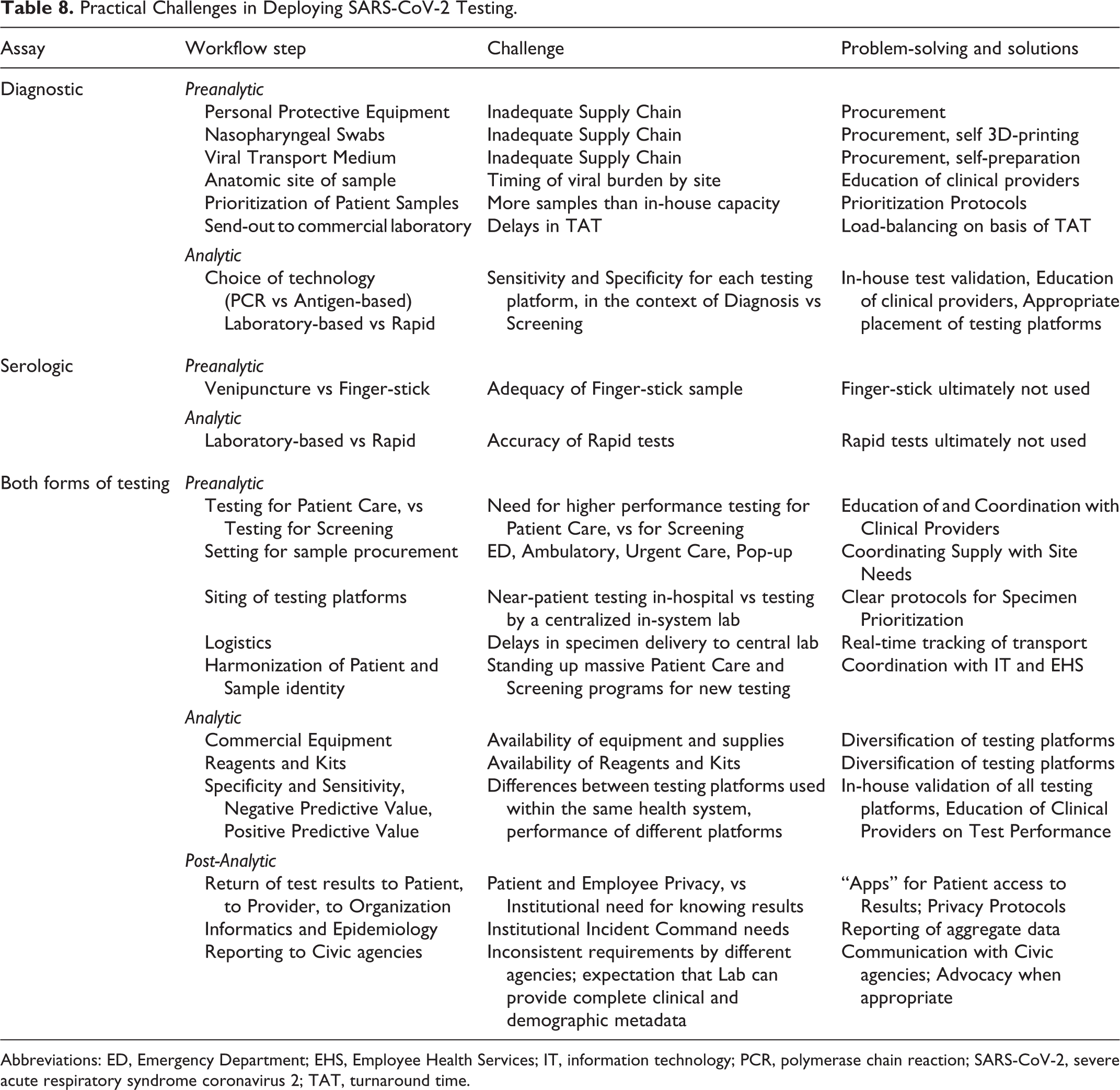 Table 8. Practical Challenges in Deploying SARS-CoV-2 Testing.

| Assay | Workflow step | Challenge | Problem-solving and solutions |
|---|---|---|---|
| Diagnostic | Preanalytic | | |
| | Personal Protective Equipment | Inadequate Supply Chain | Procurement |
| | Nasopharyngeal Swabs | Inadequate Supply Chain | Procurement, self 3D-printing |
| | Viral Transport Medium | Inadequate Supply Chain | Procurement, self-preparation |
| | Anatomic site of sample | Timing of viral burden by site | Education of clinical providers |
| | Prioritization of Patient Samples | More samples than in-house capacity | Prioritization Protocols |
| | Send-out to commercial laboratory | Delays in TAT | Load-balancing on basis of TAT |
| | Analytic | | |
| | Choice of technology (PCR vs Antigen-based) Laboratory-based vs Rapid | Sensitivity and Specificity for each testing platform, in the context of Diagnosis vs Screening | In-house test validation, Education of clinical providers, Appropriate placement of testing platforms |
| Serologic | Preanalytic | | |
| | Venipuncture vs Finger-stick | Adequacy of Finger-stick sample | Finger-stick ultimately not used |
| | Analytic | | |
| | Laboratory-based vs Rapid | Accuracy of Rapid tests | Rapid tests ultimately not used |
| Both forms of testing | Preanalytic | | |
| | Testing for Patient Care, vs Testing for Screening | Need for higher performance testing for Patient Care, vs for Screening | Education of and Coordination with Clinical Providers |
| | Setting for sample procurement | ED, Ambulatory, Urgent Care, Pop-up | Coordinating Supply with Site Needs |
| | Siting of testing platforms | Near-patient testing in-hospital vs testing by a centralized in-system lab | Clear protocols for Specimen Prioritization |
| | Logistics | Delays in specimen delivery to central lab | Real-time tracking of transport |
| | Harmonization of Patient and Sample identity | Standing up massive Patient Care and Screening programs for new testing | Coordination with IT and EHS |
| | Analytic | | |
| | Commercial Equipment | Availability of equipment and supplies | Diversification of testing platforms |
| | Reagents and Kits | Availability of Reagents and Kits | Diversification of testing platforms |
| | Specificity and Sensitivity, Negative Predictive Value, Positive Predictive Value | Differences between testing platforms used within the same health system, performance of different platforms | In-house validation of all testing platforms, Education of Clinical Providers on Test Performance |
| | Post-Analytic | | |
| | Return of test results to Patient, to Provider, to Organization | Patient and Employee Privacy, vs Institutional need for knowing results | "Apps" for Patient access to Results; Privacy Protocols |
| | Informatics and Epidemiology | Institutional Incident Command needs | Reporting of aggregate data |
| | Reporting to Civic agencies | Inconsistent requirements by different agencies; expectation that Lab can provide complete clinical and demographic metadata | Communication with Civic agencies; Advocacy when appropriate |

Abbreviations: ED, Emergency Department; EHS, Employee Health Services; IT, information technology; PCR, polymerase chain reaction; SARS-CoV-2, severe acute respiratory syndrome coronavirus 2; TAT, turnaround time.